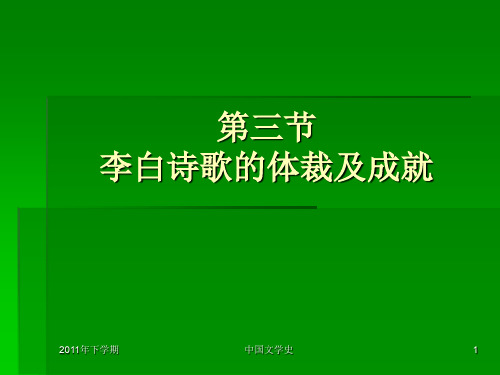 第三节
李白诗歌的体裁及成就

2011年下学期

中国文学史

1